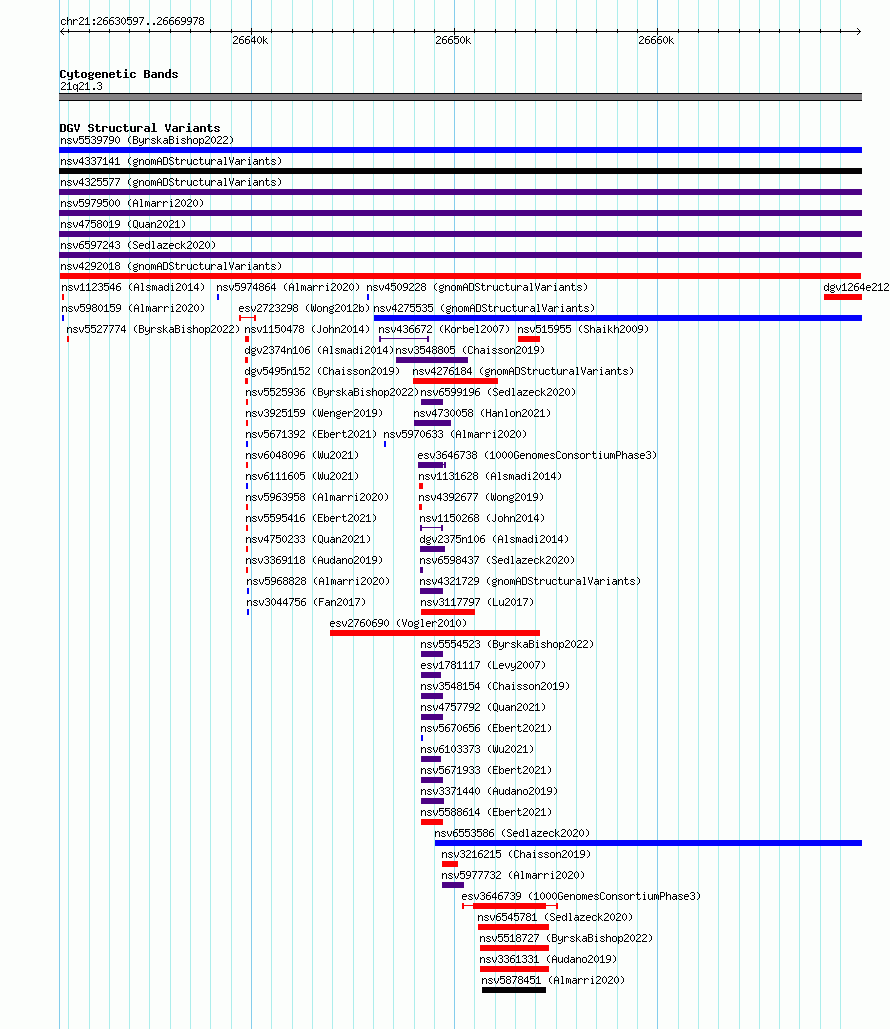 chr21:26630597..26669978

26640k

26650k

26660k

Cytogenetic Bands
21q21.3

DGV Structural Variants
nsv5539790 (ByrskaBishop2022)
nsv4337141 (gnomADStructuralVariants)
nsv4325577 (gnomADStructuralVariants)
nsv5979500 (Almarri2020)
nsv4758019 (Quan2021)
nsv6597243 (Sedlazeck2020)
nsv4292018 (gnomADStructuralVariants)
nsv1123546 (Alsmadi2014)
nsv5974864 (Almarri2020)
nsv4509228 (gnomADStructuralVariants)
dgv1264e212
nsv5980159 (Almarri2020)
esv2723298 (Wong2012b)
nsv4275535 (gnomADStructuralVariants)
nsv5527774 (ByrskaBishop2022)
nsv1150478 (John2014)
nsv436672 (Korbel2007)
nsv515955 (Shaikh2009)
dgv2374n106 (Alsmadi2014)
nsv3548805 (Chaisson2019)
dgv5495n152 (Chaisson2019)
nsv4276184 (gnomADStructuralVariants)
nsv5525936 (ByrskaBishop2022)
nsv6599196 (Sedlazeck2020)
nsv3925159 (Wenger2019)
nsv4730058 (Hanlon2021)
nsv5671392 (Ebert2021)
nsv5970633 (Almarri2020)
nsv6048096 (Wu2021)
esv3646738 (1000GenomesConsortiumPhase3)
nsv6111605 (Wu2021)
nsv1131628 (Alsmadi2014)
nsv5963958 (Almarri2020)
nsv4392677 (Wong2019)
nsv5595416 (Ebert2021)
nsv1150268 (John2014)
nsv4750233 (Quan2021)
dgv2375n106 (Alsmadi2014)
nsv3369118 (Audano2019)
nsv6598437 (Sedlazeck2020)
nsv5968828 (Almarri2020)
nsv4321729 (gnomADStructuralVariants)
nsv3044756 (Fan2017)
nsv3117797 (Lu2017)
esv2760690 (Vogler2010)
nsv5554523 (ByrskaBishop2022)
esv1781117 (Levy2007)
nsv3548154 (Chaisson2019)
nsv4757792 (Quan2021)
nsv5670656 (Ebert2021)
nsv6103373 (Wu2021)
nsv5671933 (Ebert2021)
nsv3371440 (Audano2019)
nsv5588614 (Ebert2021)
nsv6553586 (Sedlazeck2020)
nsv3216215 (Chaisson2019)
nsv5977732 (Almarri2020)
esv3646739 (1000GenomesConsortiumPhase3)
nsv6545781 (Sedlazeck2020)
nsv5518727 (ByrskaBishop2022)
nsv3361331 (Audano2019)
nsv5878451 (Almarri2020)